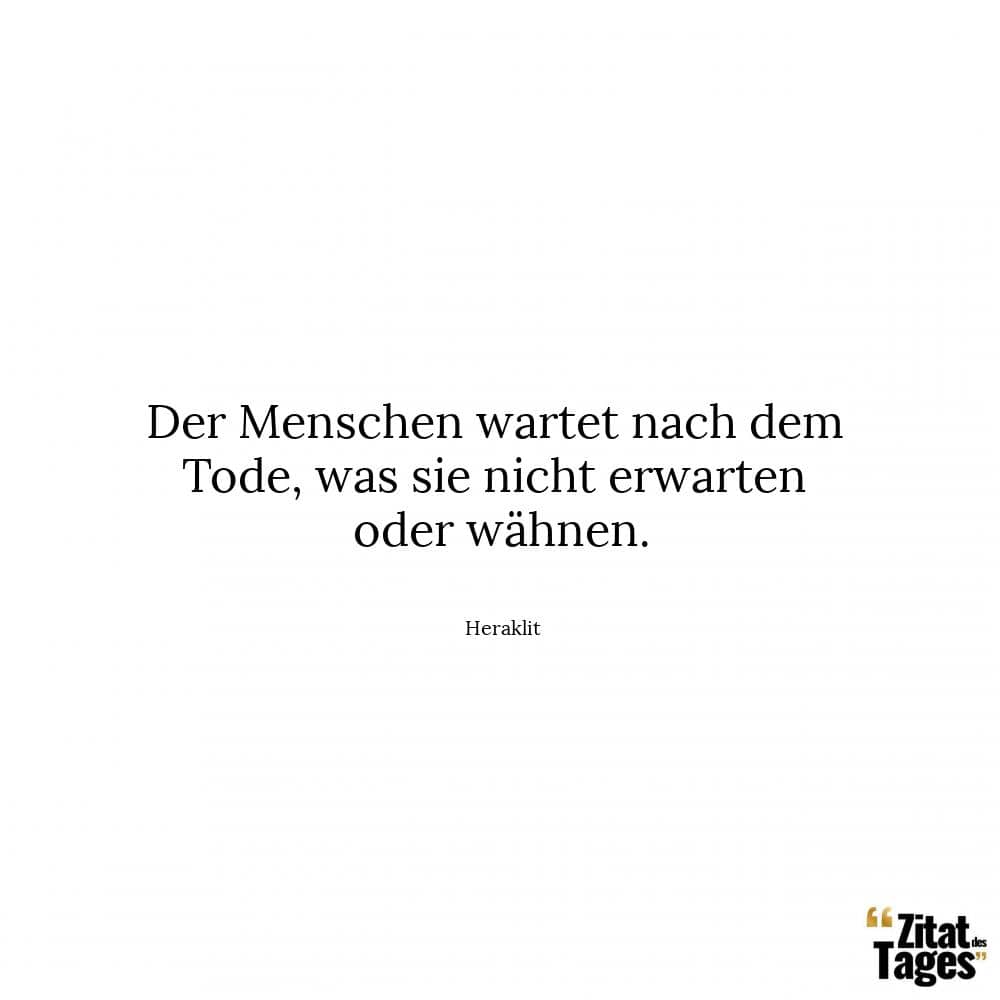 Der Menschen wartet nach dem Tode, was sie nicht erwarten oder wähnen.

Heraklit

“Zitat des Tages”